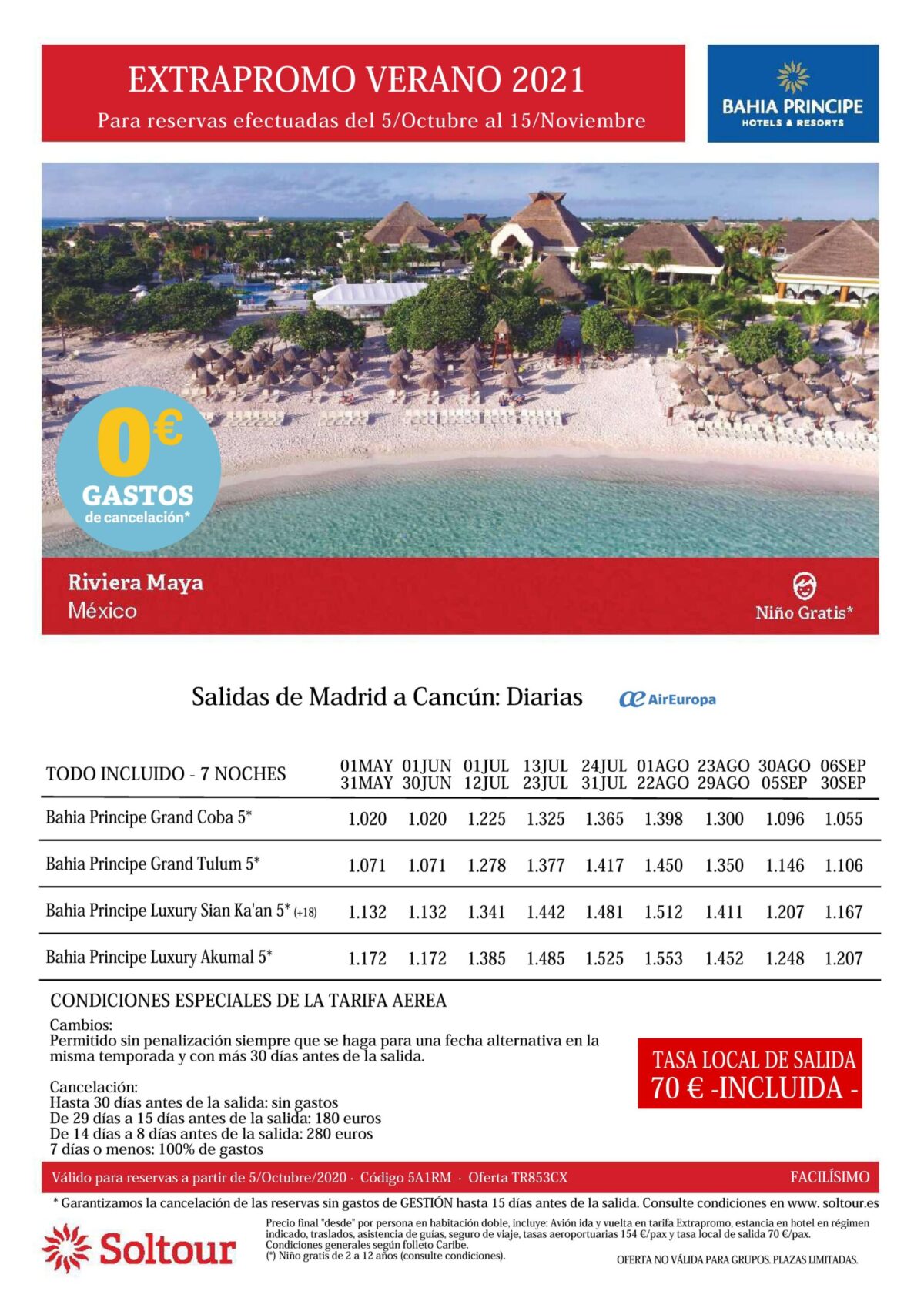 EXTRAPROMO VERANO 2021
Para reservas efectuadas del 5/Octubre al 15/Noviembre

BAHIA PRINCIPE
HOTELS & RESORTS

0€
GASTOS
de cancelación*

Riviera Maya
México

Niño Gratis*

Salidas de Madrid a Cancún: Diarias

AirEuropa

| TODO INCLUIDO - 7 NOCHES | 01MAY 31MAY | 01JUN 30JUN | 01JUL 12JUL | 13JUL 23JUL | 24JUL 31JUL | 01AGO 22AGO | 23AGO 29AGO | 30AGO 05SEP | 06SEP 30SEP |
|---|---|---|---|---|---|---|---|---|---|
| Bahia Principe Grand Coba 5* | 1.020 | 1.020 | 1.225 | 1.325 | 1.365 | 1.398 | 1.300 | 1.096 | 1.055 |
| Bahia Principe Grand Tulum 5* | 1.071 | 1.071 | 1.278 | 1.377 | 1.417 | 1.450 | 1.350 | 1.146 | 1.106 |
| Bahia Principe Luxury Sian Ka'an 5* (+18) | 1.132 | 1.132 | 1.341 | 1.442 | 1.481 | 1.512 | 1.411 | 1.207 | 1.167 |
| Bahia Principe Luxury Akumal 5* | 1.172 | 1.172 | 1.385 | 1.485 | 1.525 | 1.553 | 1.452 | 1.248 | 1.207 |

CONDICIONES ESPECIALES DE LA TARIFA AEREA

Cambios:
Permitido sin penalización siempre que se haga para una fecha alternativa en la misma temporada y con más 30 días antes de la salida.

Cancelación:
Hasta 30 días antes de la salida: sin gastos
De 29 días a 15 días antes de la salida: 180 euros
De 14 días a 8 días antes de la salida: 280 euros
7 días o menos: 100% de gastos

TASA LOCAL DE SALIDA
70 € -INCLUIDA -

Válido para reservas a partir de 5/Octubre/2020 · Código 5A1RM · Oferta TR853CX
FACILÍSIMO

* Garantizamos la cancelación de las reservas sin gastos de GESTIÓN hasta 15 días antes de la salida. Consulte condiciones en www. soltour.es

Soltour

Precio final "desde" por persona en habitación doble, incluye: Avión ida y vuelta en tarifa Extrapromo, estancia en hotel en régimen indicado, traslados, asistencia de guías, seguro de viaje, tasas aeroportuarias 154 €/pax y tasa local de salida 70 €/pax.
Condiciones generales según folleto Caribe.
(*) Niño gratis de 2 a 12 años (consulte condiciones).

OFERTA NO VÁLIDA PARA GRUPOS. PLAZAS LIMITADAS.